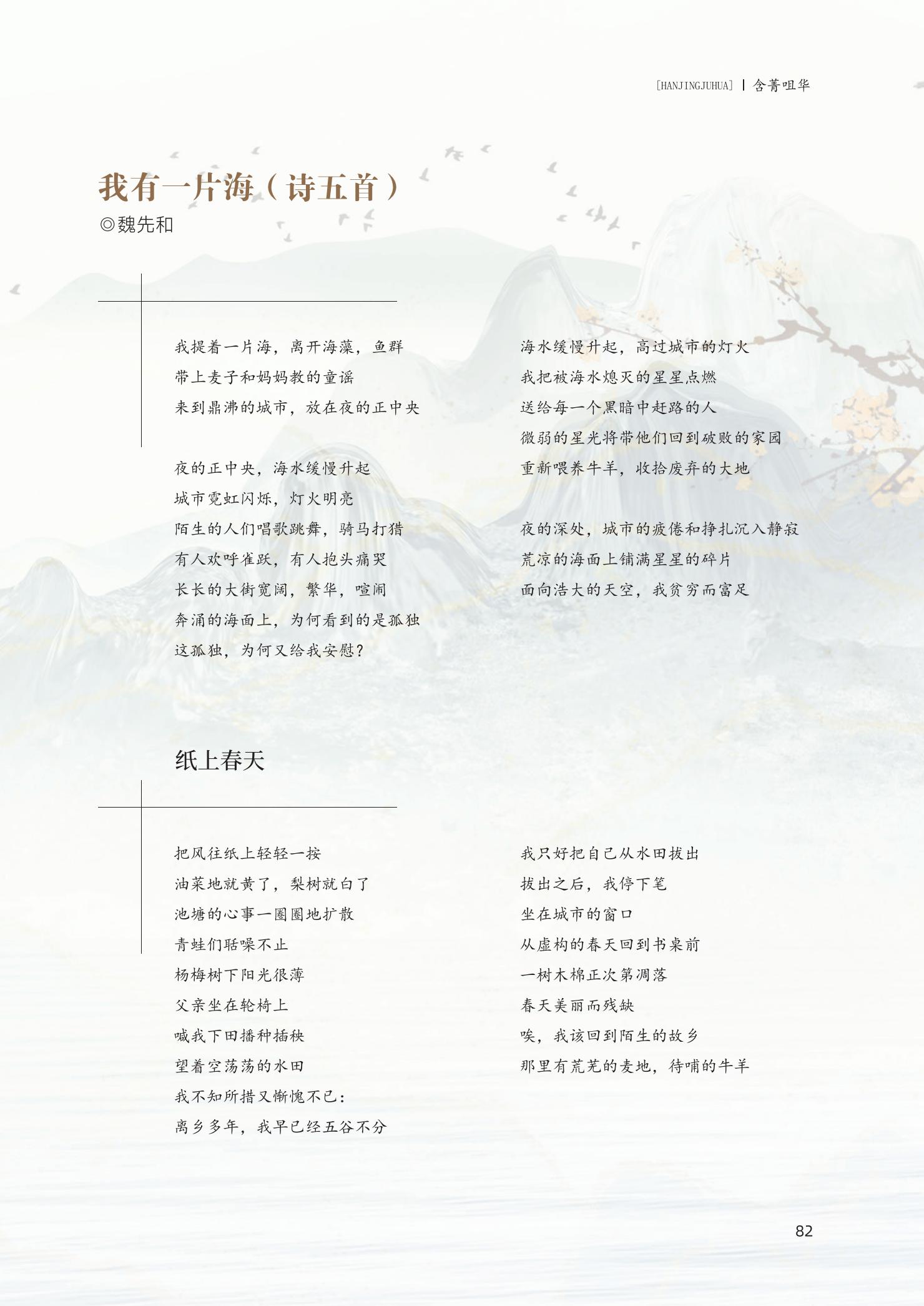 [HANJINGJUHUA] | 含菁咀华

我有一片海（诗五首）
◎魏先和

我提着一片海，离开海藻，鱼群
带上麦子和妈妈教的童谣
来到鼎沸的城市，放在夜的正中央

夜的正中央，海水缓慢升起
城市霓虹闪烁，灯火明亮
陌生的人们唱歌跳舞，骑马打猎
有人欢呼雀跃，有人抱头痛哭
长长的大街宽阔，繁华，喧闹
奔涌的海面上，为何看到的是孤独
这孤独，为何又给我安慰？

海水缓慢升起，高过城市的灯火
我把被海水熄灭的星星点燃
送给每一个黑暗中赶路的人
微弱的星光将带他们回到破败的家园
重新喂养牛羊，收拾废弃的大地

夜的深处，城市的疲倦和挣扎沉入静寂
荒凉的海面上铺满星星的碎片
面向浩大的天空，我贫穷而富足

纸上春天

把风往纸上轻轻一按
油菜地就黄了，梨树就白了
池塘的心事一圈圈地扩散
青蛙们聒噪不止
杨梅树下阳光很薄
父亲坐在轮椅上
喊我下田播种插秧
望着空荡荡的水田
我不知所措又惭愧不已：
离乡多年，我早已经五谷不分

我只好把自己从水田拔出
拔出之后，我停下笔
坐在城市的窗口
从虚构的春天回到书桌前
一树木棉正次第凋落
春天美丽而残缺
唉，我该回到陌生的故乡
那里有荒芜的麦地，待哺的牛羊

82